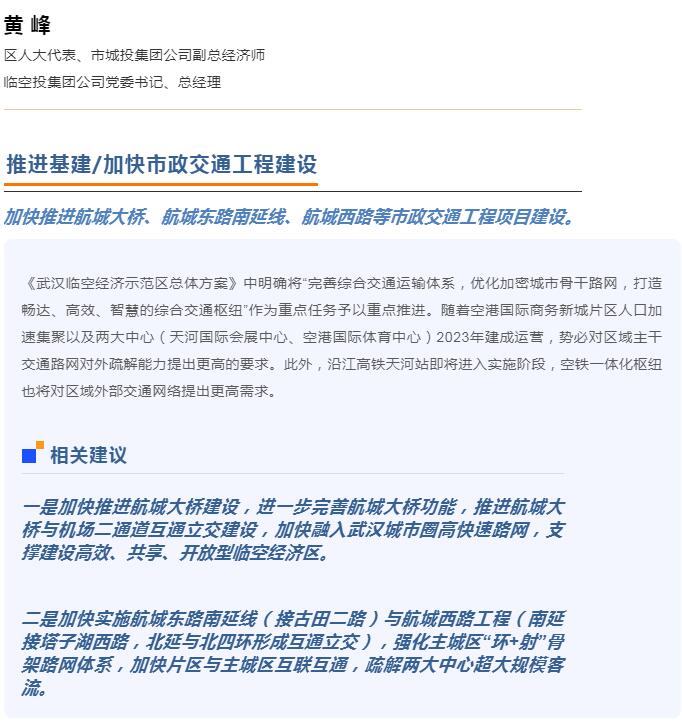 黄 峰

区人大代表、市城投集团公司副总经济师

临空投集团公司党委书记、总经理

推进基建/加快市政交通工程建设

加快推进航城大桥、航城东路南延线、航城西路等市政交通工程项目建设。

《武汉临空经济示范区总体方案》中明确将“完善综合交通运输体系，优化加密城市骨干路网，打造畅达、高效、智慧的综合交通枢纽”作为重点任务予以重点推进。随着空港国际商务新城片区人口加速集聚以及两大中心（天河国际会展中心、空港国际体育中心）2023年建成运营，势必对区域主干交通路网对外疏解能力提出更高的要求。此外，沿江高铁天河站即将进入实施阶段，空铁一体化枢纽也将对区域外部交通网络提出更高需求。

相关建议

一是加快推进航城大桥建设，进一步完善航城大桥功能，推进航城大桥与机场二通道互通立交建设，加快融入武汉城市圈高快速路网，支撑建设高效、共享、开放型临空经济区。

二是加快实施航城东路南延线（接古田二路）与航城西路工程（南延接塔子湖西路，北延与北四环形成互通立交），强化主城区“环+射”骨架路网体系，加快片区与主城区互联互通，疏解两大中心超大规模客流。